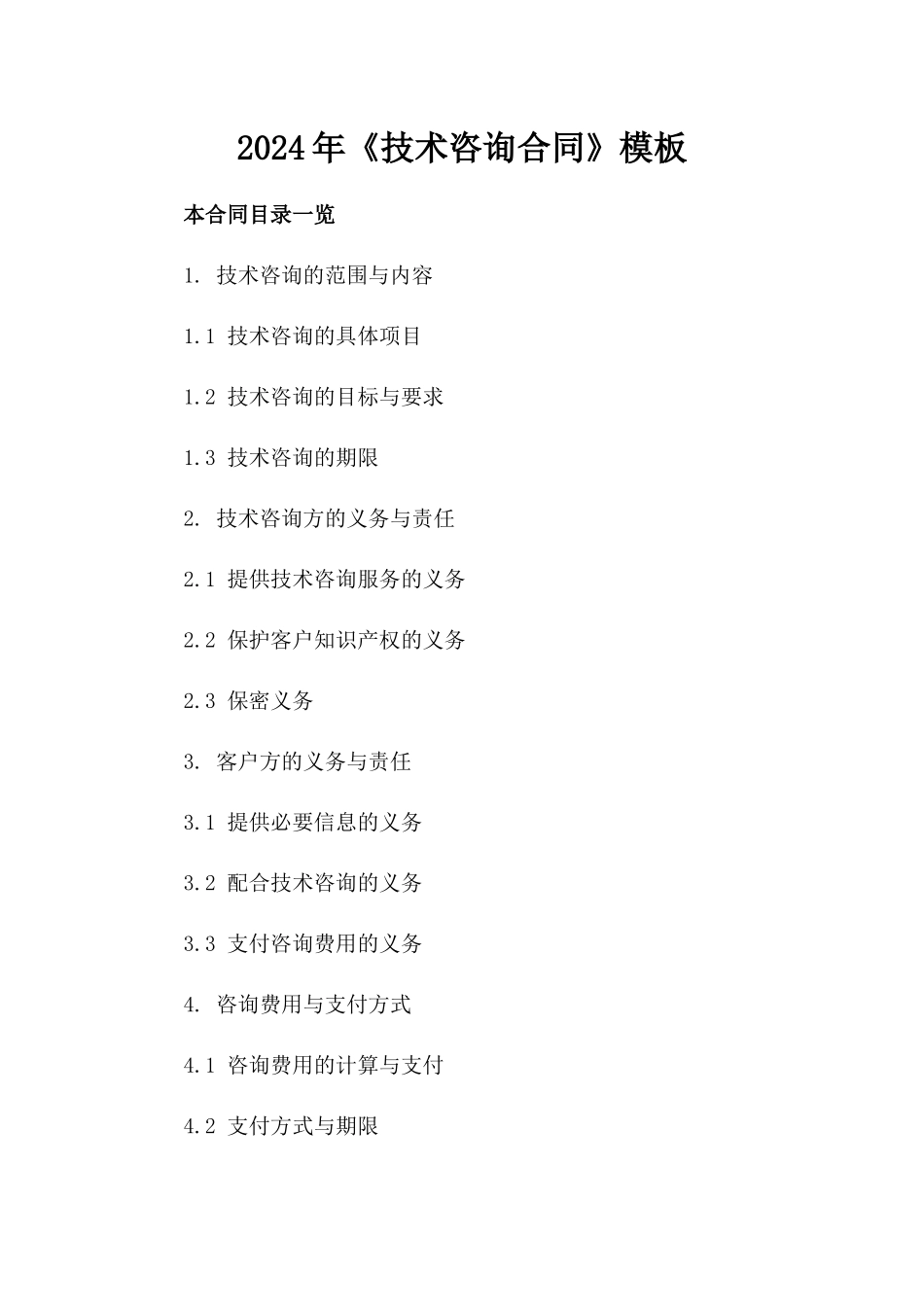 2024年《技术咨询合同》模板

本合同目录一览

1. 技术咨询的范围与内容

1.1 技术咨询的具体项目

1.2 技术咨询的目标与要求

1.3 技术咨询的期限

2. 技术咨询方的义务与责任

2.1 提供技术咨询服务的义务

2.2 保护客户知识产权的义务

2.3 保密义务

3. 客户方的义务与责任

3.1 提供必要信息的义务

3.2 配合技术咨询的义务

3.3 支付咨询费用的义务

4. 咨询费用与支付方式

4.1 咨询费用的计算与支付

4.2 支付方式与期限